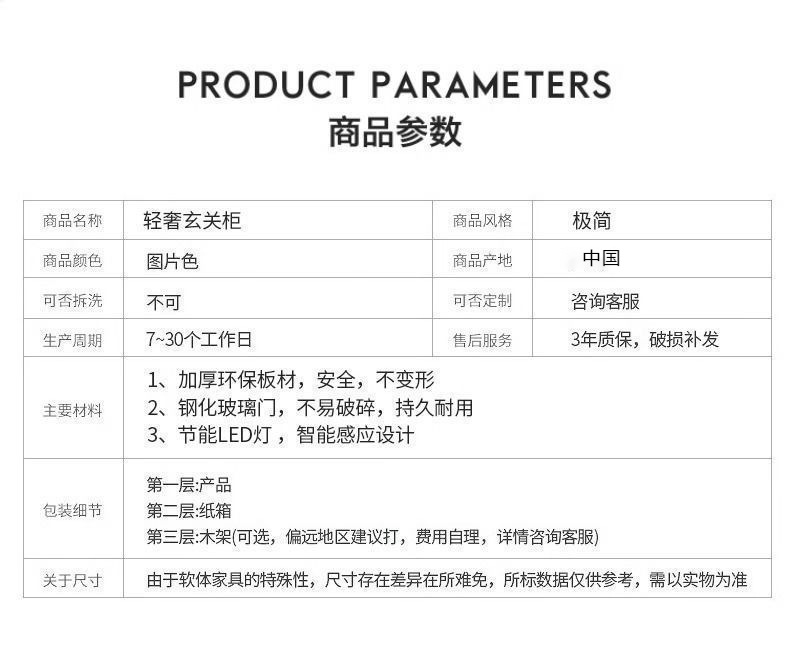 PRODUCT PARAMETERS
商品参数

| 商品名称 | 轻奢玄关柜 | 商品风格 | 极简 |
|---|---|---|---|
| 商品颜色 | 图片色 | 商品产地 | 中国 |
| 可否拆洗 | 不可 | 可否定制 | 咨询客服 |
| 生产周期 | 7~30个工作日 | 售后服务 | 3年质保，破损补发 |
| 主要材料 | 1、加厚环保板材，安全，不变形 2、钢化玻璃门，不易破碎，持久耐用 3、节能LED灯，智能感应设计 | | |
| 包装细节 | 第一层:产品 第二层:纸箱 第三层:木架(可选，偏远地区建议打，费用自理，详情咨询客服) | | |
| 关于尺寸 | 由于软体家具的特殊性，尺寸存在差异在所难免，所标数据仅供参考，需以实物为准 | | |